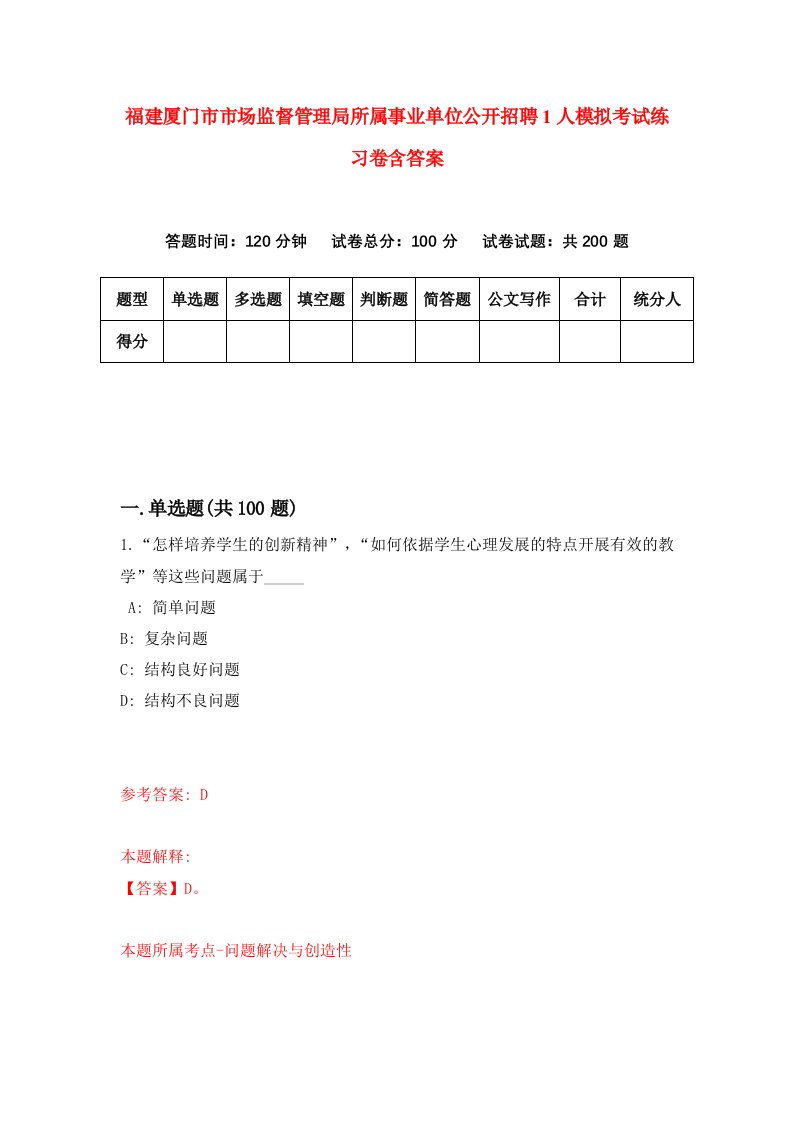 福建厦门市市场监督管理局所属事业单位公开招聘1人模拟考试练习卷含答案

答题时间：120分钟　　试卷总分：100分　　试卷试题：共200题

| 题型 | 单选题 | 多选题 | 填空题 | 判断题 | 简答题 | 公文写作 | 合计 | 统分人 |
|---|---|---|---|---|---|---|---|---|
| 得分 |  |  |  |  |  |  |  |  |

一.单选题(共100题)

1.“怎样培养学生的创新精神”，“如何依据学生心理发展的特点开展有效的教学”等这些问题属于_____

A: 简单问题

B: 复杂问题

C: 结构良好问题

D: 结构不良问题

参考答案: D

本题解释:

【答案】D。

本题所属考点-问题解决与创造性